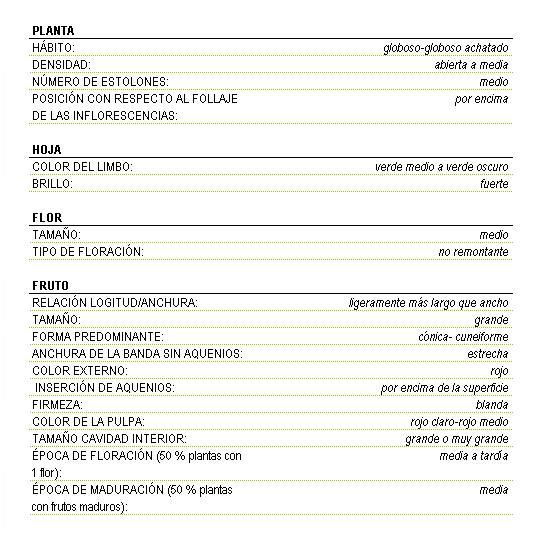 PLANTA

| | |
|---|---|
| HÁBITO: | globoso-globoso achatado |
| DENSIDAD: | abierta a media |
| NÚMERO DE ESTOLONES: | medio |
| POSICIÓN CON RESPECTO AL FOLLAJE DE LAS INFLORESCENCIAS: | por encima |

HOJA

| | |
|---|---|
| COLOR DEL LIMBO: | verde medio a verde oscuro |
| BRILLO: | fuerte |

FLOR

| | |
|---|---|
| TAMAÑO: | medio |
| TIPO DE FLORACIÓN: | no remontante |

FRUTO

| | |
|---|---|
| RELACIÓN LOGITUD/ANCHURA: | ligeramente más largo que ancho |
| TAMAÑO: | grande |
| FORMA PREDOMINANTE: | cónica- cuneiforme |
| ANCHURA DE LA BANDA SIN AQUENIOS: | estrecha |
| COLOR EXTERNO: | rojo |
| INSERCIÓN DE AQUENIOS: | por encima de la superficie |
| FIRMEZA: | blanda |
| COLOR DE LA PULPA: | rojo claro-rojo medio |
| TAMAÑO CAVIDAD INTERIOR: | grande o muy grande |
| ÉPOCA DE FLORACIÓN (50 % plantas con 1 flor): | media a tardía |
| ÉPOCA DE MADURACIÓN (50 % plantas con frutos maduros): | media |